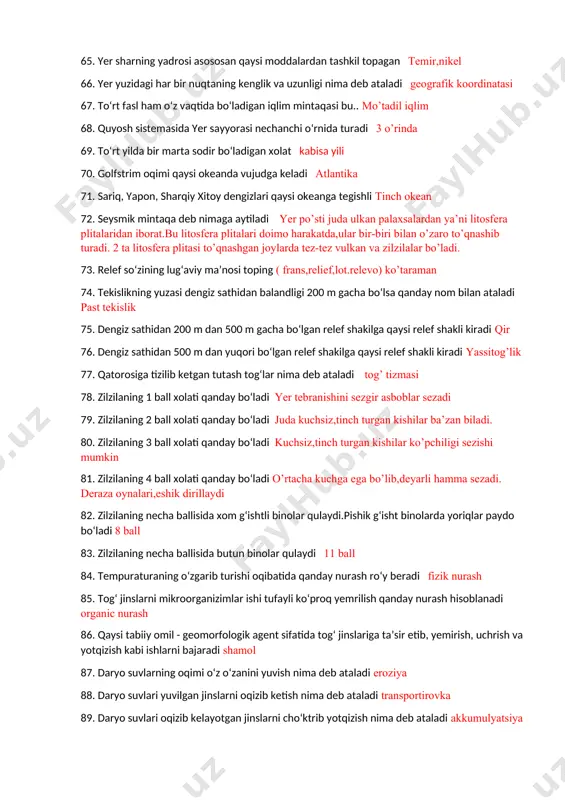 65. Yer sharning yadrosi asososan qaysi moddalardan tashkil topagan Temir,nikel

66. Yer yuzidagi har bir nuqtaning kenglik va uzunligi nima deb ataladi geografik koordinatasi

67. To'rt fasl ham o'z vaqtida bo'ladigan iqlim mintaqasi bu.. Mo'tadil iqlim

68. Quyosh sistemasida Yer sayyorasi nechanchi o'rnida turadi 3 o'rinda

69. To'rt yilda bir marta sodir bo'ladigan xolat kabisa yili

70. Golfstrim oqimi qaysi okeanda vujudga keladi Atlantika

71. Sariq, Yapon, Sharqiy Xitoy dengizlari qaysi okeanga tegishli Tinch okean

72. Seysmik mintaqa deb nimaga aytiladi Yer po'sti juda ulkan palaxsalardan ya'ni litosfera plitalaridan iborat.Bu litosfera plitalari doimo harakatda,ular bir-biri bilan o'zaro to'qnashib turadi. 2 ta litosfera plitasi to'qnashgan joylarda tez-tez vulkan va zilzilalar bo'ladi.

73. Relef so'zining lug'aviy ma'nosi toping ( frans,relief,lot.relevo) ko'taraman

74. Tekislikning yuzasi dengiz sathidan balandligi 200 m gacha bo'lsa qanday nom bilan ataladi Past tekislik

75. Dengiz sathidan 200 m dan 500 m gacha bo'lgan relef shakilga qaysi relef shakli kiradi Qir

76. Dengiz sathidan 500 m dan yuqori bo'lgan relef shakilga qaysi relef shakli kiradi Yassitog'lik

77. Qatorosiga tizilib ketgan tutash tog'lar nima deb ataladi tog' tizmasi

78. Zilzilaning 1 ball xolati qanday bo'ladi Yer tebranishini sezgir asboblar sezadi

79. Zilzilaning 2 ball xolati qanday bo'ladi Juda kuchsiz,tinch turgan kishilar ba'zan biladi.

80. Zilzilaning 3 ball xolati qanday bo'ladi Kuchsiz,tinch turgan kishilar ko'pchiligi sezishi mumkin

81. Zilzilaning 4 ball xolati qanday bo'ladi O'rtacha kuchga ega bo'lib,deyarli hamma sezadi. Deraza oynalari,eshik dirillaydi

82. Zilzilaning necha ballisida xom g'ishtli binolar qulaydi.Pishik g'isht binolarda yoriqlar paydo bo'ladi 8 ball

83. Zilzilaning necha ballisida butun binolar qulaydi 11 ball

84. Tempuraturaning o'zgarib turishi oqibatida qanday nurash ro'y beradi fizik nurash

85. Tog' jinslarni mikroorganizimlar ishi tufayli ko'proq yemrilish qanday nurash hisoblanadi organic nurash

86. Qaysi tabiiy omil - geomorfologik agent sifatida tog' jinslariga ta'sir etib, yemirish, uchrish va yotqizish kabi ishlarni bajaradi shamol

87. Daryo suvlarning oqimi o'z o'zanini yuvish nima deb ataladi eroziya

88. Daryo suvlari yuvilgan jinslarni oqizib ketish nima deb ataladi transportirovka

89. Daryo suvlari oqizib kelayotgan jinslarni cho'ktrib yotqizish nima deb ataladi akkumulyatsiya

FaylHub.uz